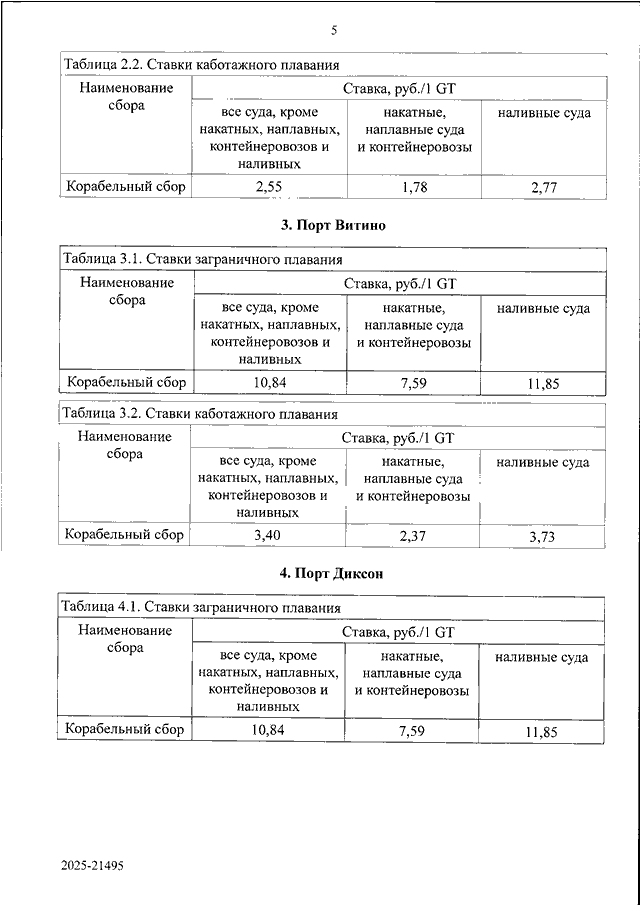 5

Таблица 2.2. Ставки каботажного плавания

| Наименование сбора | Ставка, руб./1 GT | | |
|---|---|---|---|
| | все суда, кроме накатных, наплавных, контейнеровозов и наливных | накатные, наплавные суда и контейнеровозы | наливные суда |
| Корабельный сбор | 2,55 | 1,78 | 2,77 |

3. Порт Витино

Таблица 3.1. Ставки заграничного плавания

| Наименование сбора | Ставка, руб./1 GT | | |
|---|---|---|---|
| | все суда, кроме накатных, наплавных, контейнеровозов и наливных | накатные, наплавные суда и контейнеровозы | наливные суда |
| Корабельный сбор | 10,84 | 7,59 | 11,85 |

Таблица 3.2. Ставки каботажного плавания

| Наименование сбора | Ставка, руб./1 GT | | |
|---|---|---|---|
| | все суда, кроме накатных, наплавных, контейнеровозов и наливных | накатные, наплавные суда и контейнеровозы | наливные суда |
| Корабельный сбор | 3,40 | 2,37 | 3,73 |

4. Порт Диксон

Таблица 4.1. Ставки заграничного плавания

| Наименование сбора | Ставка, руб./1 GT | | |
|---|---|---|---|
| | все суда, кроме накатных, наплавных, контейнеровозов и наливных | накатные, наплавные суда и контейнеровозы | наливные суда |
| Корабельный сбор | 10,84 | 7,59 | 11,85 |

2025-21495